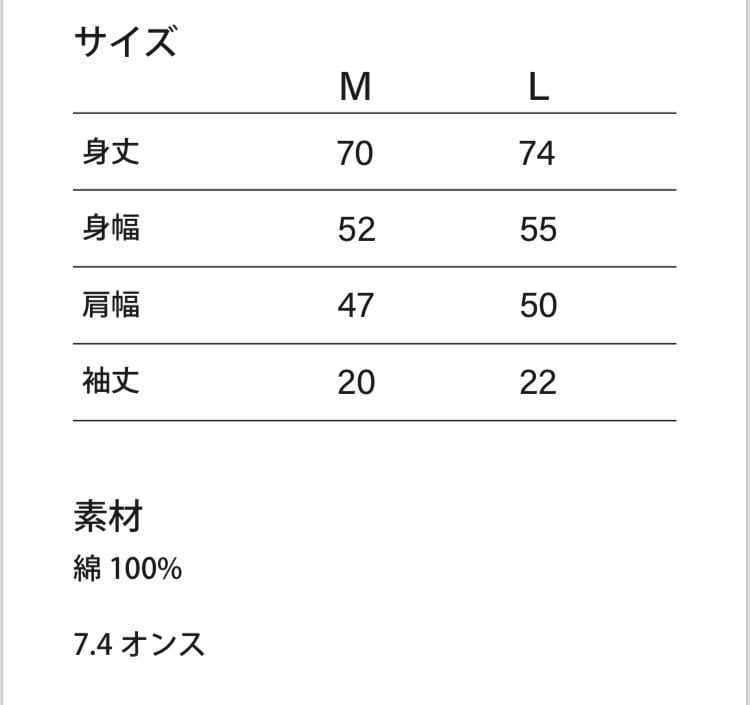 サイズ

|  | M | L |
|---|---|---|
| 身丈 | 70 | 74 |
| 身幅 | 52 | 55 |
| 肩幅 | 47 | 50 |
| 袖丈 | 20 | 22 |

素材

綿 100%

7.4 オンス